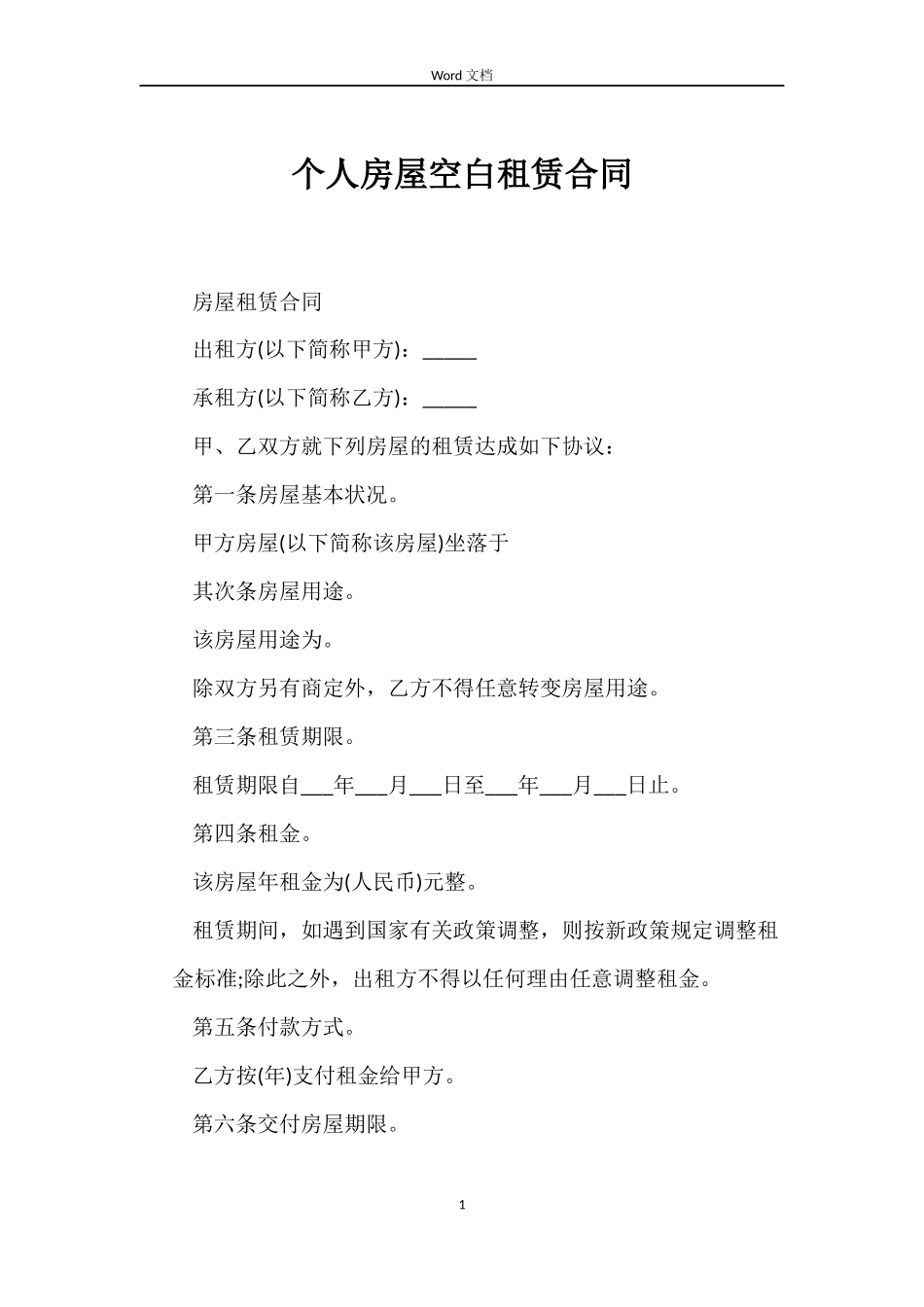 Word 文档

个人房屋空白租赁合同

房屋租赁合同

出租方(以下简称甲方)：_____

承租方(以下简称乙方)：_____

甲、乙双方就下列房屋的租赁达成如下协议：

第一条房屋基本状况。

甲方房屋(以下简称该房屋)坐落于

其次条房屋用途。

该房屋用途为。

除双方另有商定外，乙方不得任意转变房屋用途。

第三条租赁期限。

租赁期限自___年___月___日至___年___月___日止。

第四条租金。

该房屋年租金为(人民币)元整。

租赁期间，如遇到国家有关政策调整，则按新政策规定调整租金标准;除此之外，出租方不得以任何理由任意调整租金。

第五条付款方式。

乙方按(年)支付租金给甲方。

第六条交付房屋期限。

1